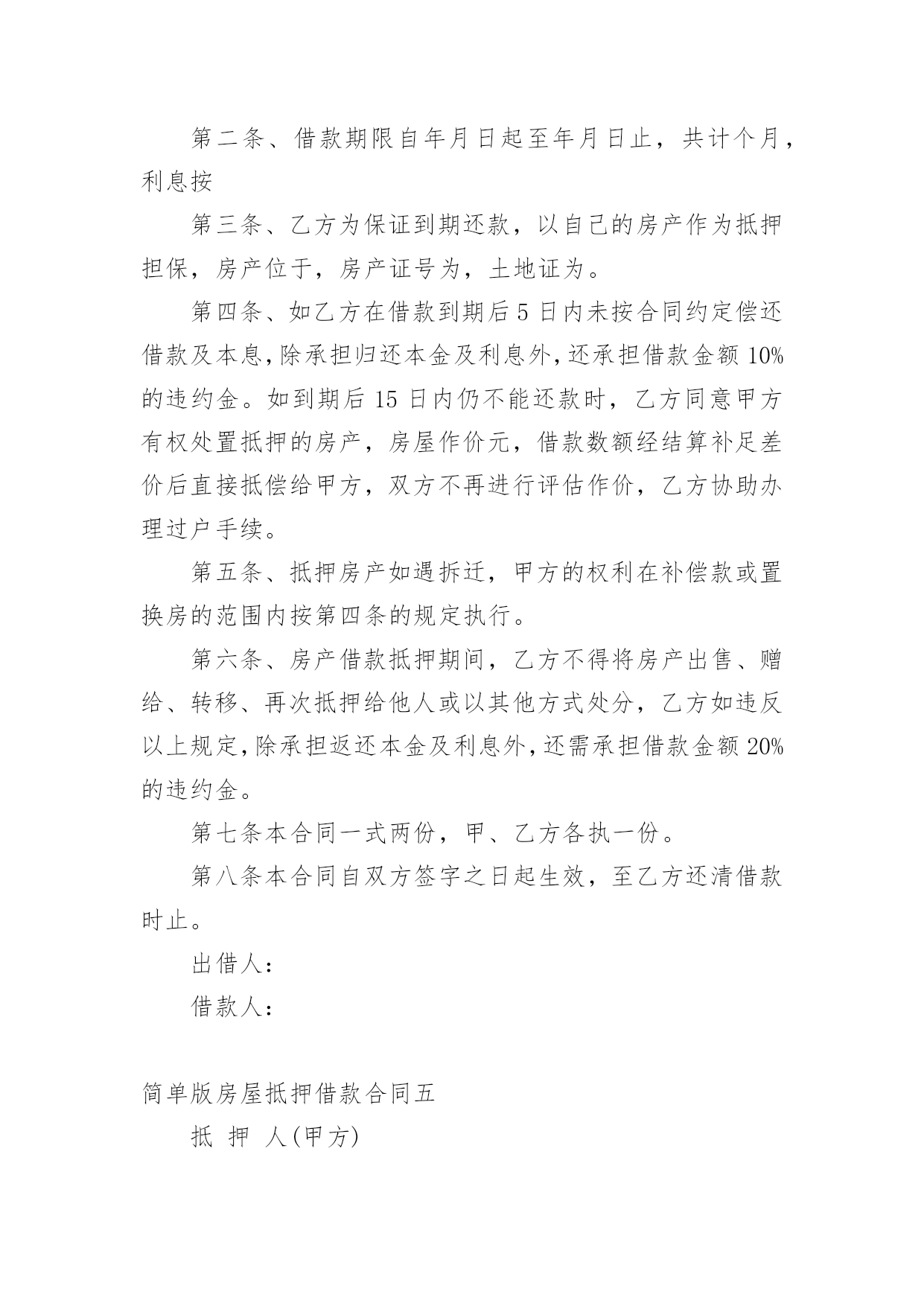 第二条、借款期限自年月日起至年月日止，共计个月，利息按

第三条、乙方为保证到期还款，以自己的房产作为抵押担保，房产位于，房产证号为，土地证为。

第四条、如乙方在借款到期后5日内未按合同约定偿还借款及本息，除承担归还本金及利息外，还承担借款金额10%的违约金。如到期后15日内仍不能还款时，乙方同意甲方有权处置抵押的房产，房屋作价元，借款数额经结算补足差价后直接抵偿给甲方，双方不再进行评估作价，乙方协助办理过户手续。

第五条、抵押房产如遇拆迁，甲方的权利在补偿款或置换房的范围内按第四条的规定执行。

第六条、房产借款抵押期间，乙方不得将房产出售、赠给、转移、再次抵押给他人或以其他方式处分，乙方如违反以上规定，除承担返还本金及利息外，还需承担借款金额20%的违约金。

第七条本合同一式两份，甲、乙方各执一份。

第八条本合同自双方签字之日起生效，至乙方还清借款时止。

出借人：

借款人：

简单版房屋抵押借款合同五

抵 押 人(甲方)